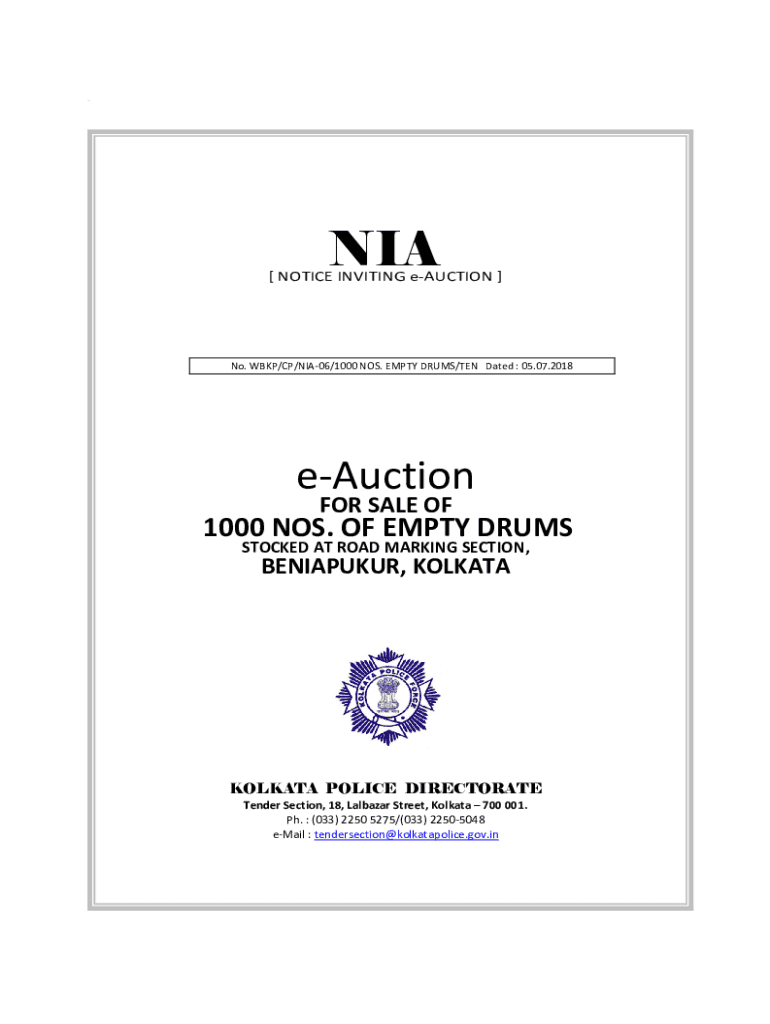 NIA
[ NOTICE INVITING e-AUCTION ]

No. WBKP/CP/NIA-06/1000 NOS. EMPTY DRUMS/TEN Dated : 05.07.2018

e-Auction
FOR SALE OF
1000 NOS. OF EMPTY DRUMS
STOCKED AT ROAD MARKING SECTION,
BENIAPUKUR, KOLKATA

KOLKATA POLICE FORCE

KOLKATA POLICE DIRECTORATE
Tender Section, 18, Lalbazar Street, Kolkata – 700 001.
Ph. : (033) 2250 5275/(033) 2250-5048
e-Mail : tendersection@kolkatapolice.gov.in